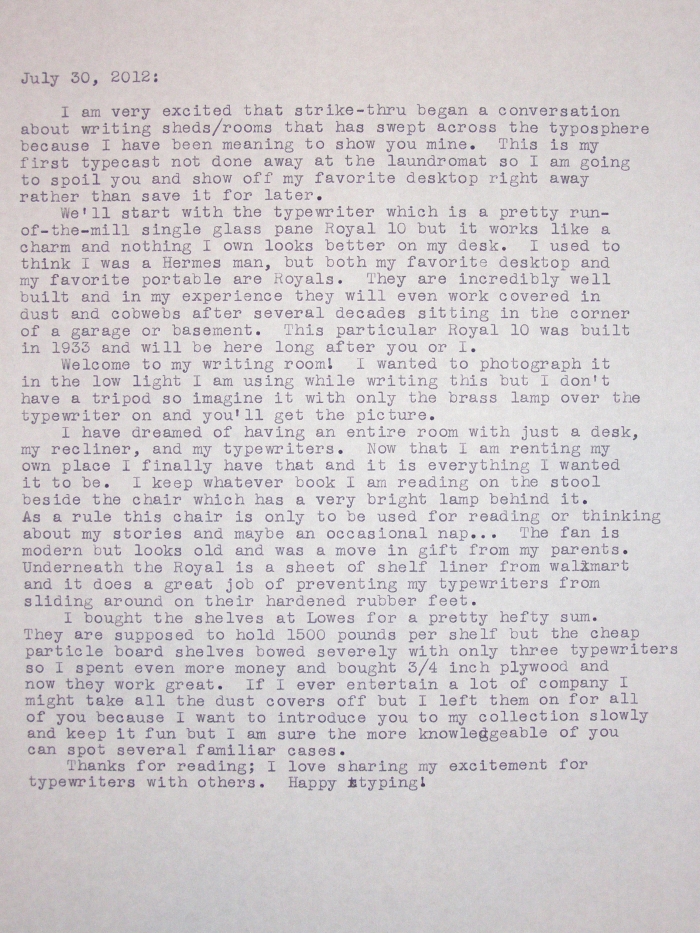 July 30, 2012:

I am very excited that strike-thru began a conversation about writing sheds/rooms that has swept across the typosphere because I have been meaning to show you mine. This is my first typecast not done away at the laundromat so I am going to spoil you and show off my favorite desktop right away rather than save it for later.

We'll start with the typewriter which is a pretty run-of-the-mill single glass pane Royal 10 but it works like a charm and nothing I own looks better on my desk. I used to think I was a Hermes man, but both my favorite desktop and my favorite portable are Royals. They are incredibly well built and in my experience they will even work covered in dust and cobwebs after several decades sitting in the corner of a garage or basement. This particular Royal 10 was built in 1933 and will be here long after you or I.

Welcome to my writing room! I wanted to photograph it in the low light I am using while writing this but I don't have a tripod so imagine it with only the brass lamp over the typewriter on and you'll get the picture.

I have dreamed of having an entire room with just a desk, my recliner, and my typewriters. Now that I am renting my own place I finally have that and it is everything I wanted it to be. I keep whatever book I am reading on the stool beside the chair which has a very bright lamp behind it. As a rule this chair is only to be used for reading or thinking about my stories and maybe an occasional nap... The fan is modern but looks old and was a move in gift from my parents. Underneath the Royal is a sheet of shelf liner from walmart and it does a great job of preventing my typewriters from sliding around on their hardened rubber feet.

I bought the shelves at Lowes for a pretty hefty sum. They are supposed to hold 1500 pounds per shelf but the cheap particle board shelves bowed severely with only three typewriters so I spent even more money and bought 3/4 inch plywood and now they work great. If I ever entertain a lot of company I might take all the dust covers off but I left them on for all of you because I want to introduce you to my collection slowly and keep it fun but I am sure the more knowledgeable of you can spot several familiar cases.

Thanks for reading; I love sharing my excitement for typewriters with others. Happy typing!